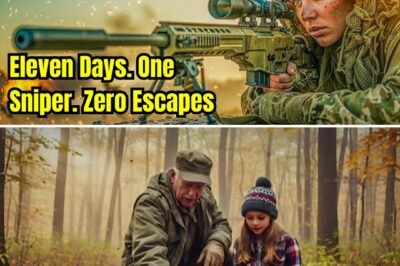 Eleven Days. One Sniper. Zero Escapes